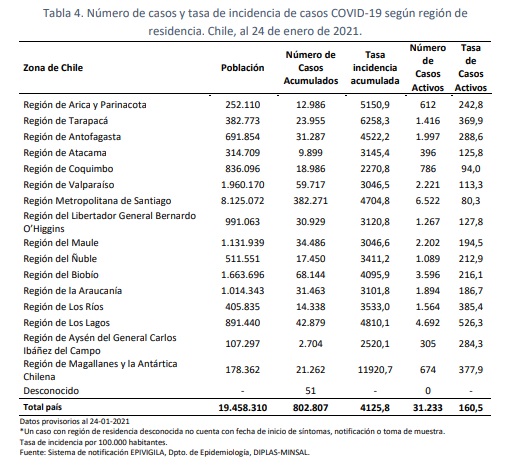 Tabla 4. Número de casos y tasa de incidencia de casos COVID-19 según región de residencia. Chile, al 24 de enero de 2021.

| Zona de Chile | Población | Número de Casos Acumulados | Tasa incidencia acumulada | Número de Casos Activos | Tasa de Casos Activos |
|---|---|---|---|---|---|
| Región de Arica y Parinacota | 252.110 | 12.986 | 5150,9 | 612 | 242,8 |
| Región de Tarapacá | 382.773 | 23.955 | 6258,3 | 1.416 | 369,9 |
| Región de Antofagasta | 691.854 | 31.287 | 4522,2 | 1.997 | 288,6 |
| Región de Atacama | 314.709 | 9.899 | 3145,4 | 396 | 125,8 |
| Región de Coquimbo | 836.096 | 18.986 | 2270,8 | 786 | 94,0 |
| Región de Valparaíso | 1.960.170 | 59.717 | 3046,5 | 2.221 | 113,3 |
| Región Metropolitana de Santiago | 8.125.072 | 382.271 | 4704,8 | 6.522 | 80,3 |
| Región del Libertador General Bernardo O'Higgins | 991.063 | 30.929 | 3120,8 | 1.267 | 127,8 |
| Región del Maule | 1.131.939 | 34.486 | 3046,6 | 2.202 | 194,5 |
| Región del Ñuble | 511.551 | 17.450 | 3411,2 | 1.089 | 212,9 |
| Región del Biobío | 1.663.696 | 68.144 | 4095,9 | 3.596 | 216,1 |
| Región de la Araucanía | 1.014.343 | 31.463 | 3101,8 | 1.894 | 186,7 |
| Región de Los Ríos | 405.835 | 14.338 | 3533,0 | 1.564 | 385,4 |
| Región de Los Lagos | 891.440 | 42.879 | 4810,1 | 4.692 | 526,3 |
| Región de Aysén del General Carlos Ibáñez del Campo | 107.297 | 2.704 | 2520,1 | 305 | 284,3 |
| Región de Magallanes y la Antártica Chilena | 178.362 | 21.262 | 11920,7 | 674 | 377,9 |
| Desconocido | - | 51 | - | 0 | - |
| Total país | 19.458.310 | 802.807 | 4125,8 | 31.233 | 160,5 |

Datos provisorios al 24-01-2021
*Un caso con región de residencia desconocida no cuenta con fecha de inicio de síntomas, notificación o toma de muestra.
Tasa de incidencia por 100.000 habitantes.
Fuente: Sistema de notificación EPIVIGILA, Dpto. de Epidemiología, DIPLAS-MINSAL.